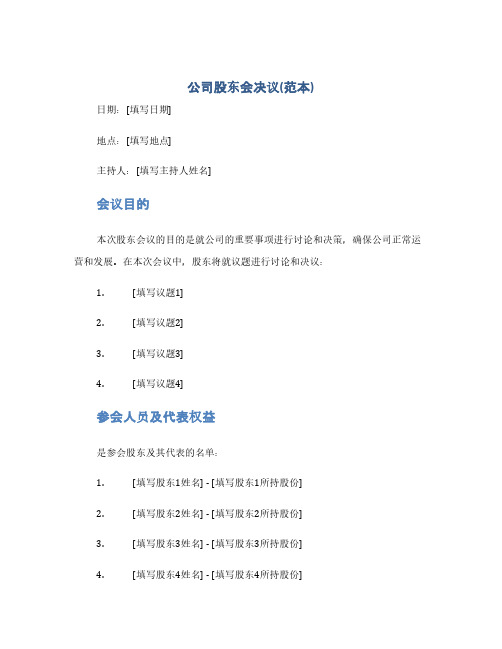 公司股东会决议(范本)

日期：[填写日期]

地点：[填写地点]

主持人：[填写主持人姓名]

会议目的

本次股东会议的目的是就公司的重要事项进行讨论和决策，确保公司正常运营和发展。在本次会议中，股东将就议题进行讨论和决议：

1. [填写议题1]

2. [填写议题2]

3. [填写议题3]

4. [填写议题4]

参会人员及代表权益

是参会股东及其代表的名单：

1. [填写股东1姓名] - [填写股东1所持股份]

2. [填写股东2姓名] - [填写股东2所持股份]

3. [填写股东3姓名] - [填写股东3所持股份]

4. [填写股东4姓名] - [填写股东4所持股份]